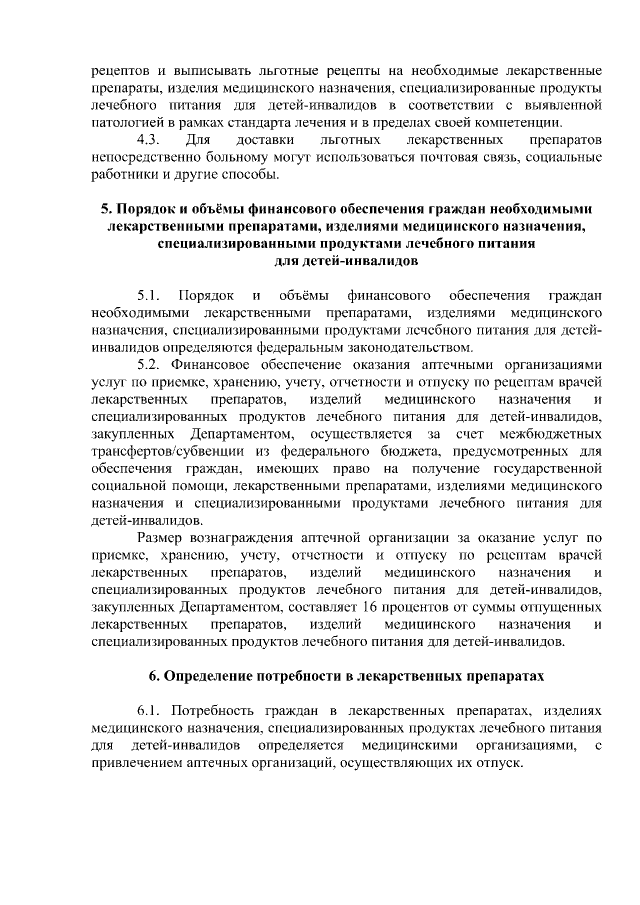 рецептов и выписывать льготные рецепты на необходимые лекарственные препараты, изделия медицинского назначения, специализированные продукты лечебного питания для детей-инвалидов в соответствии с выявленной патологией в рамках стандарта лечения и в пределах своей компетенции.

4.3. Для доставки льготных лекарственных препаратов непосредственно больному могут использоваться почтовая связь, социальные работники и другие способы.

5. Порядок и объёмы финансового обеспечения граждан необходимыми лекарственными препаратами, изделиями медицинского назначения, специализированными продуктами лечебного питания для детей-инвалидов

5.1. Порядок и объёмы финансового обеспечения граждан необходимыми лекарственными препаратами, изделиями медицинского назначения, специализированными продуктами лечебного питания для детей-инвалидов определяются федеральным законодательством.

5.2. Финансовое обеспечение оказания аптечными организациями услуг по приемке, хранению, учету, отчетности и отпуску по рецептам врачей лекарственных препаратов, изделий медицинского назначения и специализированных продуктов лечебного питания для детей-инвалидов, закупленных Департаментом, осуществляется за счет межбюджетных трансфертов/субвенции из федерального бюджета, предусмотренных для обеспечения граждан, имеющих право на получение государственной социальной помощи, лекарственными препаратами, изделиями медицинского назначения и специализированными продуктами лечебного питания для детей-инвалидов.

Размер вознаграждения аптечной организации за оказание услуг по приемке, хранению, учету, отчетности и отпуску по рецептам врачей лекарственных препаратов, изделий медицинского назначения и специализированных продуктов лечебного питания для детей-инвалидов, закупленных Департаментом, составляет 16 процентов от суммы отпущенных лекарственных препаратов, изделий медицинского назначения и специализированных продуктов лечебного питания для детей-инвалидов.

6. Определение потребности в лекарственных препаратах

6.1. Потребность граждан в лекарственных препаратах, изделиях медицинского назначения, специализированных продуктах лечебного питания для детей-инвалидов определяется медицинскими организациями, с привлечением аптечных организаций, осуществляющих их отпуск.